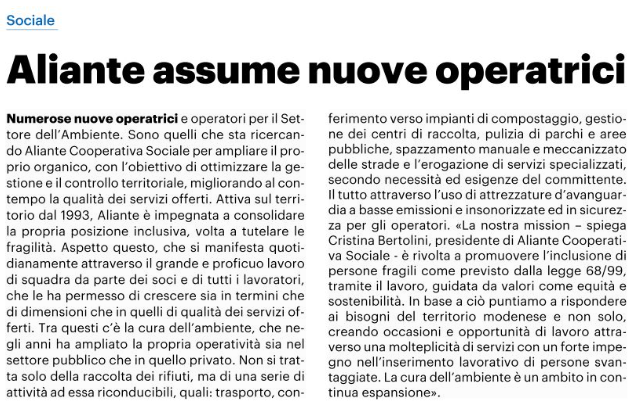 Sociale

Aliante assume nuove operatrici

Numerose nuove operatrici e operatori per il Settore dell'Ambiente. Sono quelli che sta ricercando Aliante Cooperativa Sociale per ampliare il proprio organico, con l'obiettivo di ottimizzare la gestione e il controllo territoriale, migliorando al contempo la qualità dei servizi offerti. Attiva sul territorio dal 1993, Aliante è impegnata a consolidare la propria posizione inclusiva, volta a tutelare le fragilità. Aspetto questo, che si manifesta quotidianamente attraverso il grande e proficuo lavoro di squadra da parte dei soci e di tutti i lavoratori, che le ha permesso di crescere sia in termini che di dimensioni che in quelli di qualità dei servizi offerti. Tra questi c'è la cura dell'ambiente, che negli anni ha ampliato la propria operatività sia nel settore pubblico che in quello privato. Non si tratta solo della raccolta dei rifiuti, ma di una serie di attività ad essa riconducibili, quali: trasporto, conferimento verso impianti di compostaggio, gestione dei centri di raccolta, pulizia di parchi e aree pubbliche, spazzamento manuale e meccanizzato delle strade e l'erogazione di servizi specializzati, secondo necessità ed esigenze del committente. Il tutto attraverso l'uso di attrezzature d'avanguardia a basse emissioni e insonorizzate ed in sicurezza per gli operatori. «La nostra mission – spiega Cristina Bertolini, presidente di Aliante Cooperativa Sociale - è rivolta a promuovere l'inclusione di persone fragili come previsto dalla legge 68/99, tramite il lavoro, guidata da valori come equità e sostenibilità. In base a ciò puntiamo a rispondere ai bisogni del territorio modenese e non solo, creando occasioni e opportunità di lavoro attraverso una molteplicità di servizi con un forte impegno nell'inserimento lavorativo di persone svantaggiate. La cura dell'ambiente è un ambito in continua espansione».